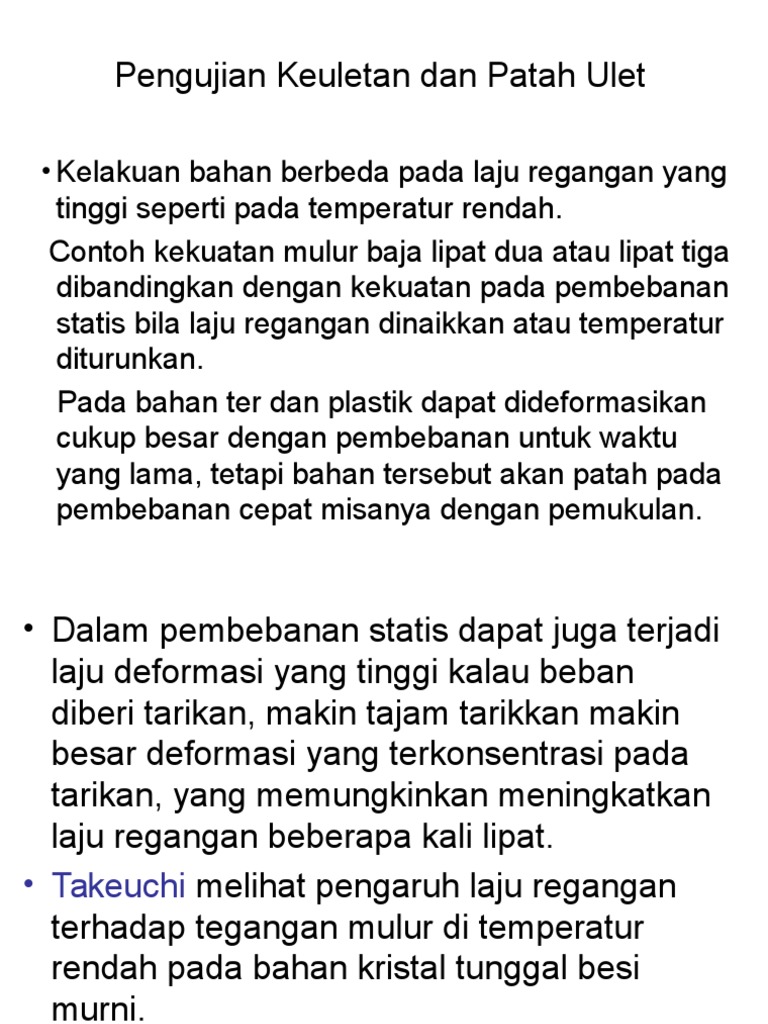 Pengujian Keuletan dan Patah Ulet

• Kelakuan bahan berbeda pada laju regangan yang tinggi seperti pada temperatur rendah.

Contoh kekuatan mulur baja lipat dua atau lipat tiga dibandingkan dengan kekuatan pada pembebanan statis bila laju regangan dinaikkan atau temperatur diturunkan.

Pada bahan ter dan plastik dapat dideformasikan cukup besar dengan pembebanan untuk waktu yang lama, tetapi bahan tersebut akan patah pada pembebanan cepat misanya dengan pemukulan.

• Dalam pembebanan statis dapat juga terjadi laju deformasi yang tinggi kalau beban diberi tarikan, makin tajam tarikkan makin besar deformasi yang terkonsentrasi pada tarikan, yang memungkinkan meningkatkan laju regangan beberapa kali lipat.

• Takeuchi melihat pengaruh laju regangan terhadap tegangan mulur di temperatur rendah pada bahan kristal tunggal besi murni.